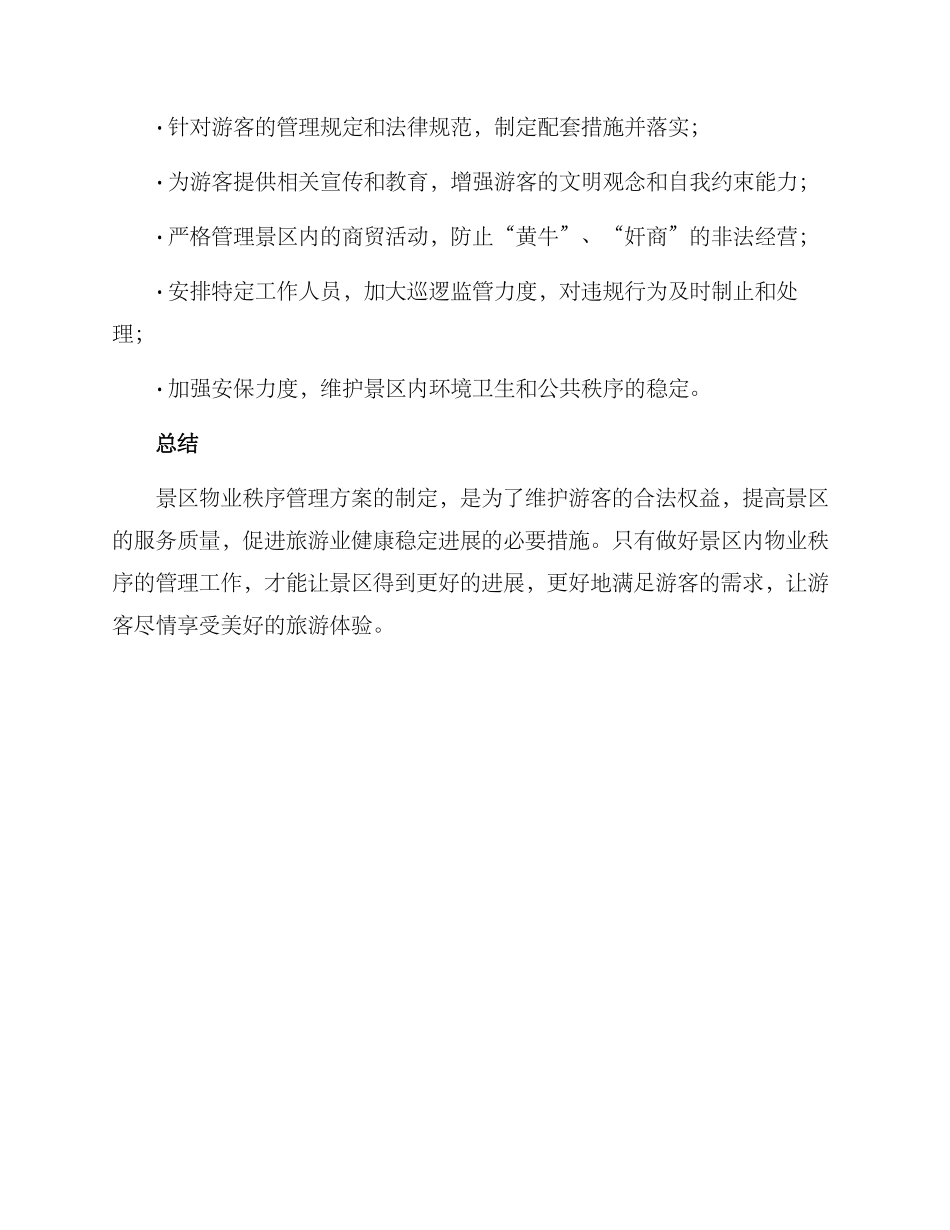 · 针对游客的管理规定和法律规范，制定配套措施并落实；

· 为游客提供相关宣传和教育，增强游客的文明观念和自我约束能力；

· 严格管理景区内的商贸活动，防止“黄牛”、“奸商”的非法经营；

· 安排特定工作人员，加大巡逻监管力度，对违规行为及时制止和处理；

· 加强安保力度，维护景区内环境卫生和公共秩序的稳定。

总结

景区物业秩序管理方案的制定，是为了维护游客的合法权益，提高景区的服务质量，促进旅游业健康稳定进展的必要措施。只有做好景区内物业秩序的管理工作，才能让景区得到更好的进展，更好地满足游客的需求，让游客尽情享受美好的旅游体验。